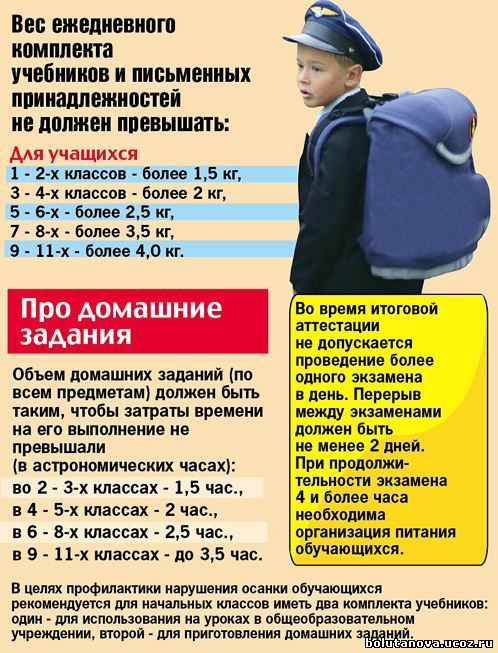 Вес ежедневного комплекта учебников и письменных принадлежностей не должен превышать:

Для учащихся
1 - 2-х классов - более 1,5 кг,
3 - 4-х классов - более 2 кг,
5 - 6-х - более 2,5 кг,
7 - 8-х - более 3,5 кг,
9 - 11-х - более 4,0 кг.

Про домашние задания

Объем домашних заданий (по всем предметам) должен быть таким, чтобы затраты времени на его выполнение не превышали (в астрономических часах):
во 2 - 3-х классах - 1,5 час.,
в 4 - 5-х классах - 2 час.,
в 6 - 8-х классах - 2,5 час.,
в 9 - 11-х классах - до 3,5 час.

Во время итоговой аттестации не допускается проведение более одного экзамена в день. Перерыв между экзаменами должен быть не менее 2 дней. При продолжительности экзамена 4 и более часа необходима организация питания обучающихся.

В целях профилактики нарушения осанки обучающихся рекомендуется для начальных классов иметь два комплекта учебников: один - для использования на уроках в общеобразовательном учреждении, второй - для приготовления домашних заданий.

bolutanova.ucoz.ru